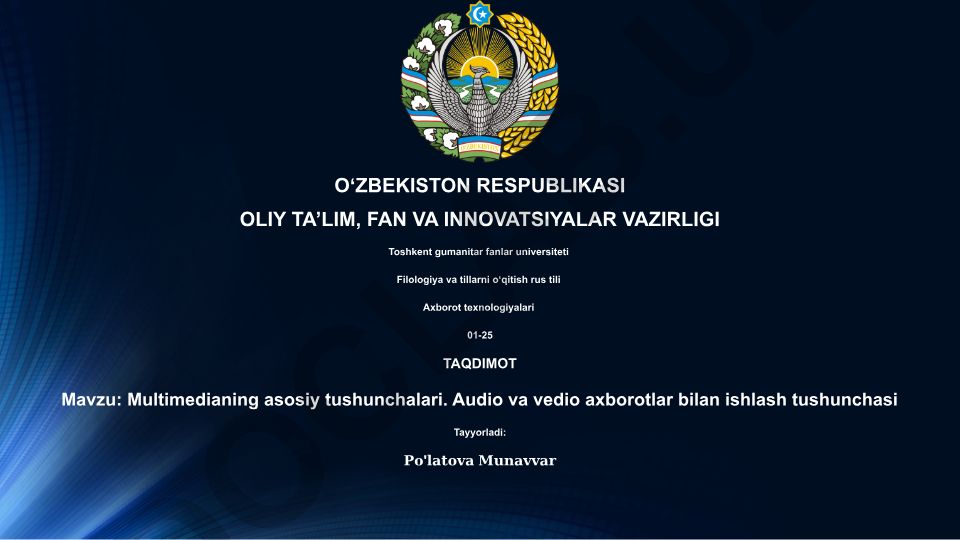 O‘ZBEKISTON RESPUBLIKASI
OLIY TA’LIM, FAN VA INNOVATSIYALAR VAZIRLIGI

Toshkent gumanitar fanlar universiteti

Filologiya va tillarni o‘qitish rus tili

Axborot texnologiyalari

01-25

TAQDIMOT

Mavzu: Multimedianing asosiy tushunchalari. Audio va vedio axborotlar bilan ishlash tushunchasi

Tayyorladi:

Po'latova Munavvar